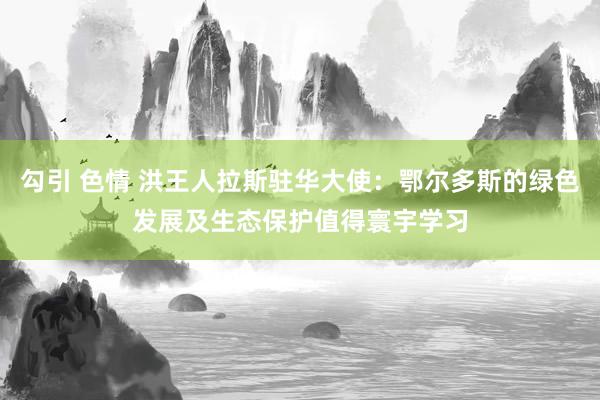 勾引 色情 洪王人拉斯驻华大使：鄂尔多斯的绿色发展及生态保护值得寰宇学习